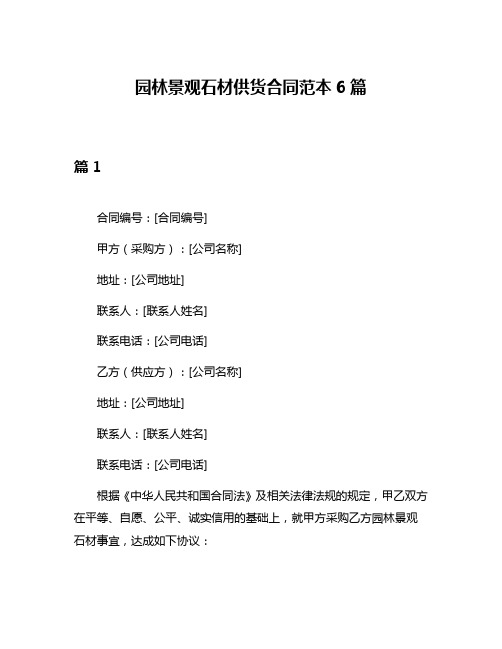 园林景观石材供货合同范本 6 篇

篇 1

合同编号：[合同编号]

甲方（采购方）：[公司名称]

地址：[公司地址]

联系人：[联系人姓名]

联系电话：[公司电话]

乙方（供应方）：[公司名称]

地址：[公司地址]

联系人：[联系人姓名]

联系电话：[公司电话]

根据《中华人民共和国合同法》及相关法律法规的规定，甲乙双方在平等、自愿、公平、诚实信用的基础上，就甲方采购乙方园林景观石材事宜，达成如下协议：